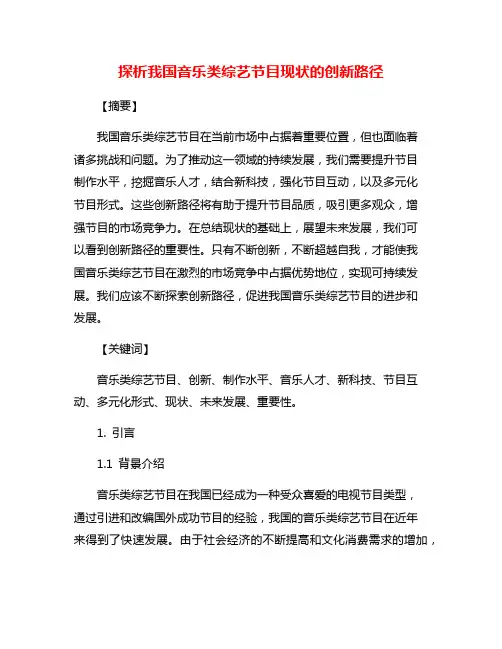 探析我国音乐类综艺节目现状的创新路径

【摘要】

我国音乐类综艺节目在当前市场中占据着重要位置，但也面临着诸多挑战和问题。为了推动这一领域的持续发展，我们需要提升节目制作水平，挖掘音乐人才，结合新科技，强化节目互动，以及多元化节目形式。这些创新路径将有助于提升节目品质，吸引更多观众，增强节目的市场竞争力。在总结现状的基础上，展望未来发展，我们可以看到创新路径的重要性。只有不断创新，不断超越自我，才能使我国音乐类综艺节目在激烈的市场竞争中占据优势地位，实现可持续发展。我们应该不断探索创新路径，促进我国音乐类综艺节目的进步和发展。

【关键词】

音乐类综艺节目、创新、制作水平、音乐人才、新科技、节目互动、多元化形式、现状、未来发展、重要性。

1. 引言

1.1 背景介绍

音乐类综艺节目在我国已经成为一种受众喜爱的电视节目类型，通过引进和改编国外成功节目的经验，我国的音乐类综艺节目在近年来得到了快速发展。由于社会经济的不断提高和文化消费需求的增加，